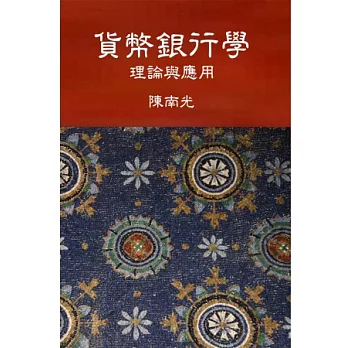 貨幣銀行學
理論與應用

陳南光